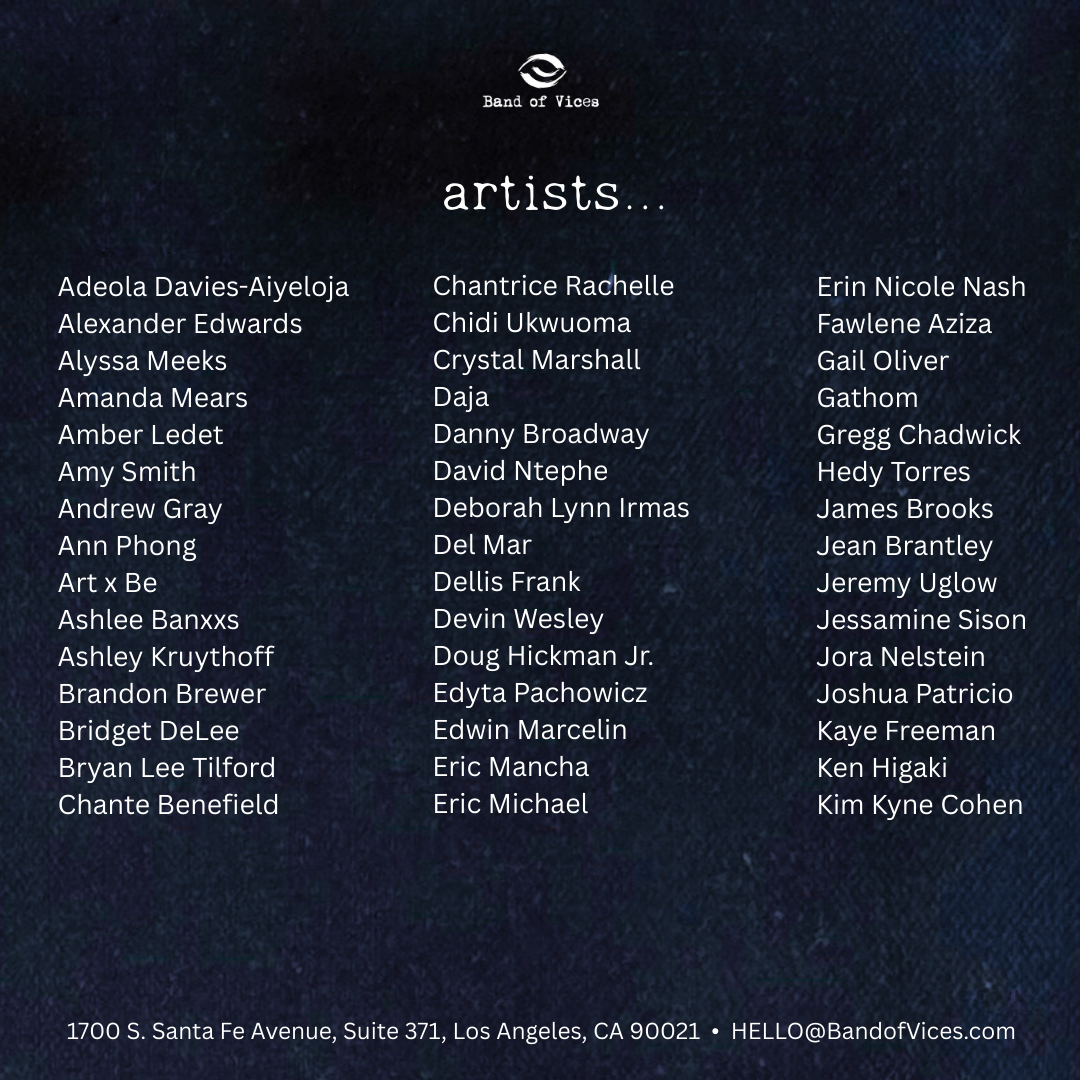 Band of Vices

artists...

Adeola Davies-Aiyeloja
Alexander Edwards
Alyssa Meeks
Amanda Mears
Amber Ledet
Amy Smith
Andrew Gray
Ann Phong
Art x Be
Ashlee Banxxs
Ashley Kruythoff
Brandon Brewer
Bridget DeLee
Bryan Lee Tilford
Chante Benefield

Chantrice Rachelle
Chidi Ukwuoma
Crystal Marshall
Daja
Danny Broadway
David Ntephe
Deborah Lynn Irmas
Del Mar
Dellis Frank
Devin Wesley
Doug Hickman Jr.
Edyta Pachowicz
Edwin Marcelin
Eric Mancha
Eric Michael

Erin Nicole Nash
Fawlene Aziza
Gail Oliver
Gathom
Gregg Chadwick
Hedy Torres
James Brooks
Jean Brantley
Jeremy Uglow
Jessamine Sison
Jora Nelstein
Joshua Patricio
Kaye Freeman
Ken Higaki
Kim Kyne Cohen

1700 S. Santa Fe Avenue, Suite 371, Los Angeles, CA 90021 • HELLO@BandofVices.com